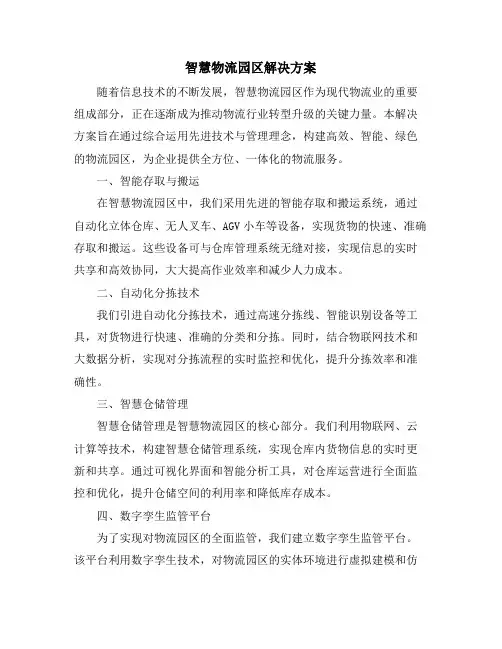 智慧物流园区解决方案

随着信息技术的不断发展，智慧物流园区作为现代物流业的重要组成部分，正在逐渐成为推动物流行业转型升级的关键力量。本解决方案旨在通过综合运用先进技术与管理理念，构建高效、智能、绿色的物流园区，为企业提供全方位、一体化的物流服务。

一、智能存取与搬运

在智慧物流园区中，我们采用先进的智能存取和搬运系统，通过自动化立体仓库、无人叉车、AGV 小车等设备，实现货物的快速、准确存取和搬运。这些设备可与仓库管理系统无缝对接，实现信息的实时共享和高效协同，大大提高作业效率和减少人力成本。

二、自动化分拣技术

我们引进自动化分拣技术，通过高速分拣线、智能识别设备等工具，对货物进行快速、准确的分类和分拣。同时，结合物联网技术和大数据分析，实现对分拣流程的实时监控和优化，提升分拣效率和准确性。

三、智慧仓储管理

智慧仓储管理是智慧物流园区的核心部分。我们利用物联网、云计算等技术，构建智慧仓储管理系统，实现仓库内货物信息的实时更新和共享。通过可视化界面和智能分析工具，对仓库运营进行全面监控和优化，提升仓储空间的利用率和降低库存成本。

四、数字孪生监管平台

为了实现对物流园区的全面监管，我们建立数字孪生监管平台。该平台利用数字孪生技术，对物流园区的实体环境进行虚拟建模和仿